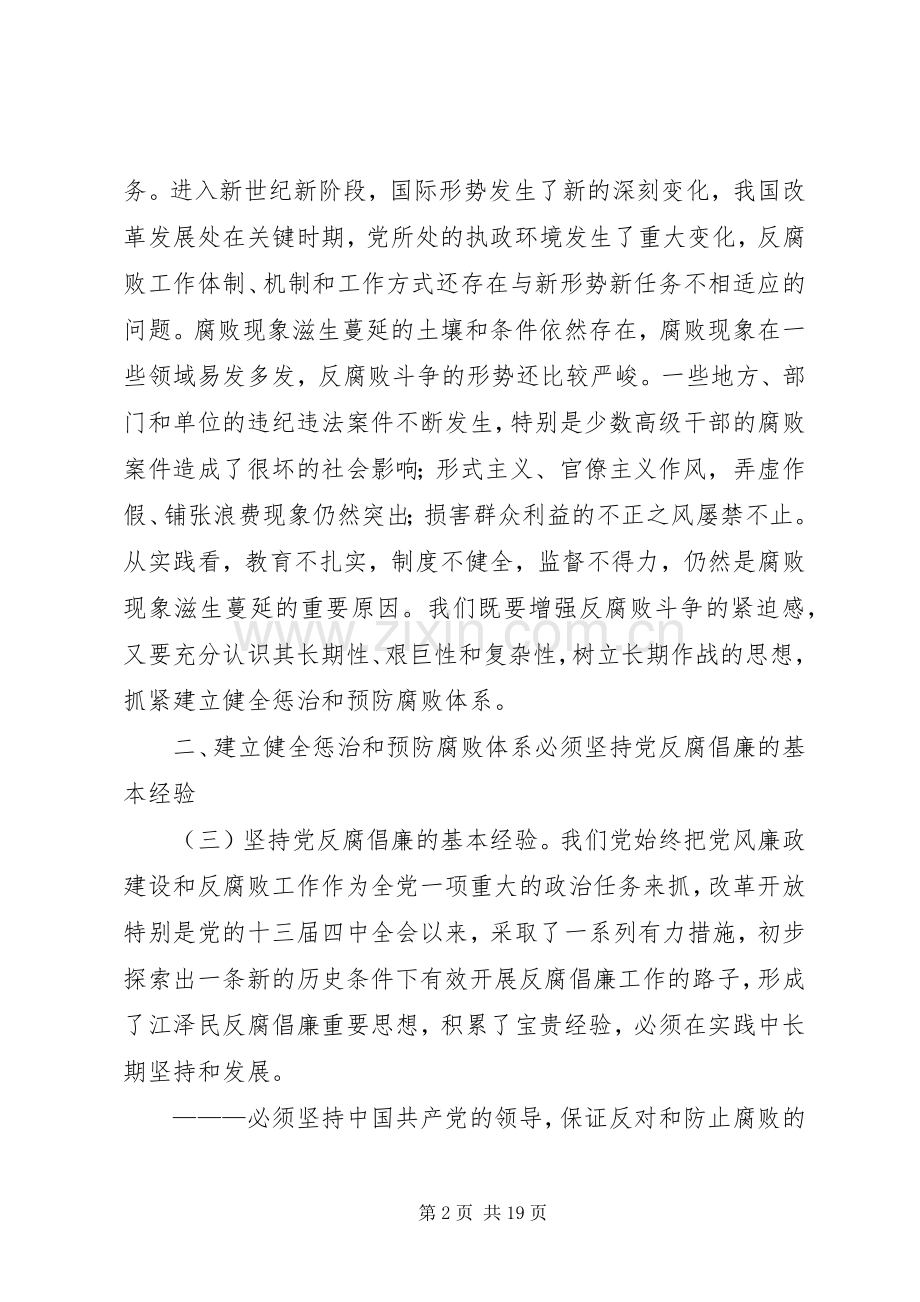 务。进入新世纪新阶段，国际形势发生了新的深刻变化，我国改革发展处在关键时期，党所处的执政环境发生了重大变化，反腐败工作体制、机制和工作方式还存在与新形势新任务不相适应的问题。腐败现象滋生蔓延的土壤和条件依然存在，腐败现象在一些领域易发多发，反腐败斗争的形势还比较严峻。一些地方、部门和单位的违纪违法案件不断发生，特别是少数高级干部的腐败案件造成了很坏的社会影响；形式主义、官僚主义作风，弄虚作假、铺张浪费现象仍然突出；损害群众利益的不正之风屡禁不止。从实践看，教育不扎实，制度不健全，监督不得力，仍然是腐败现象滋生蔓延的重要原因。我们既要增强反腐败斗争的紧迫感，又要充分认识其长期性、艰巨性和复杂性，树立长期作战的思想，抓紧建立健全惩治和预防腐败体系。

二、建立健全惩治和预防腐败体系必须坚持党反腐倡廉的基本经验

（三）坚持党反腐倡廉的基本经验。我们党始终把党风廉政建设和反腐败工作作为全党一项重大的政治任务来抓，改革开放特别是党的十三届四中全会以来，采取了一系列有力措施，初步探索出一条新的历史条件下有效开展反腐倡廉工作的路子，形成了江泽民反腐倡廉重要思想，积累了宝贵经验，必须在实践中长期坚持和发展。

———必须坚持中国共产党的领导，保证反对和防止腐败的

第2页 共19页

www.zixin.com.cn